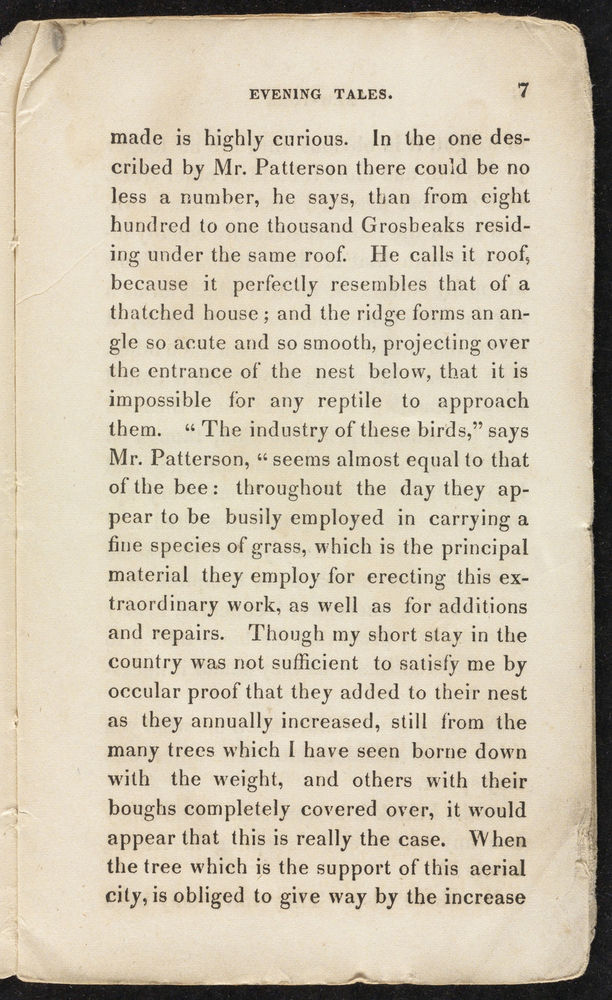 EVENING TALES. 7

made is highly curious. In the one described by Mr. Patterson there could be no less a number, he says, than from eight hundred to one thousand Grosbeaks residing under the same roof. He calls it roof, because it perfectly resembles that of a thatched house; and the ridge forms an angle so acute and so smooth, projecting over the entrance of the nest below, that it is impossible for any reptile to approach them. "The industry of these birds," says Mr. Patterson, "seems almost equal to that of the bee: throughout the day they appear to be busily employed in carrying a fine species of grass, which is the principal material they employ for erecting this extraordinary work, as well as for additions and repairs. Though my short stay in the country was not sufficient to satisfy me by occular proof that they added to their nest as they annually increased, still from the many trees which I have seen borne down with the weight, and others with their boughs completely covered over, it would appear that this is really the case. When the tree which is the support of this aerial city, is obliged to give way by the increase